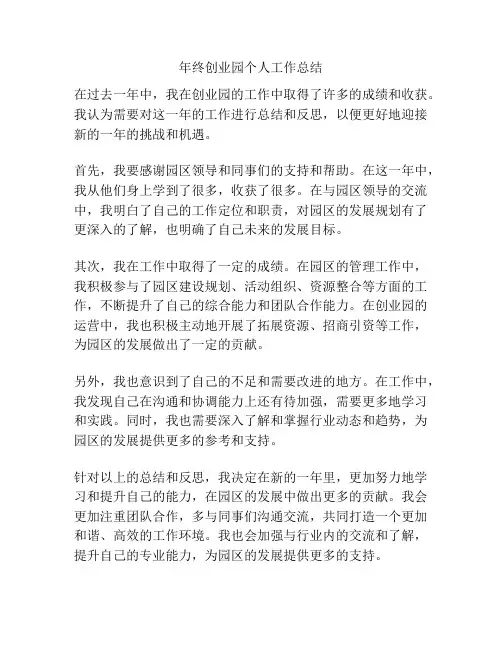 年终创业园个人工作总结

在过去一年中，我在创业园的工作中取得了许多的成绩和收获。我认为需要对这一年的工作进行总结和反思，以便更好地迎接新的一年的挑战和机遇。

首先，我要感谢园区领导和同事们的支持和帮助。在这一年中，我从他们身上学到了很多，收获了很多。在与园区领导的交流中，我明白了自己的工作定位和职责，对园区的发展规划有了更深入的了解，也明确了自己未来的发展目标。

其次，我在工作中取得了一定的成绩。在园区的管理工作中，我积极参与了园区建设规划、活动组织、资源整合等方面的工作，不断提升了自己的综合能力和团队合作能力。在创业园的运营中，我也积极主动地开展了拓展资源、招商引资等工作，为园区的发展做出了一定的贡献。

另外，我也意识到了自己的不足和需要改进的地方。在工作中，我发现自己在沟通和协调能力上还有待加强，需要更多地学习和实践。同时，我也需要深入了解和掌握行业动态和趋势，为园区的发展提供更多的参考和支持。

针对以上的总结和反思，我决定在新的一年里，更加努力地学习和提升自己的能力，在园区的发展中做出更多的贡献。我会更加注重团队合作，多与同事们沟通交流，共同打造一个更加和谐、高效的工作环境。我也会加强与行业内的交流和了解，提升自己的专业能力，为园区的发展提供更多的支持。